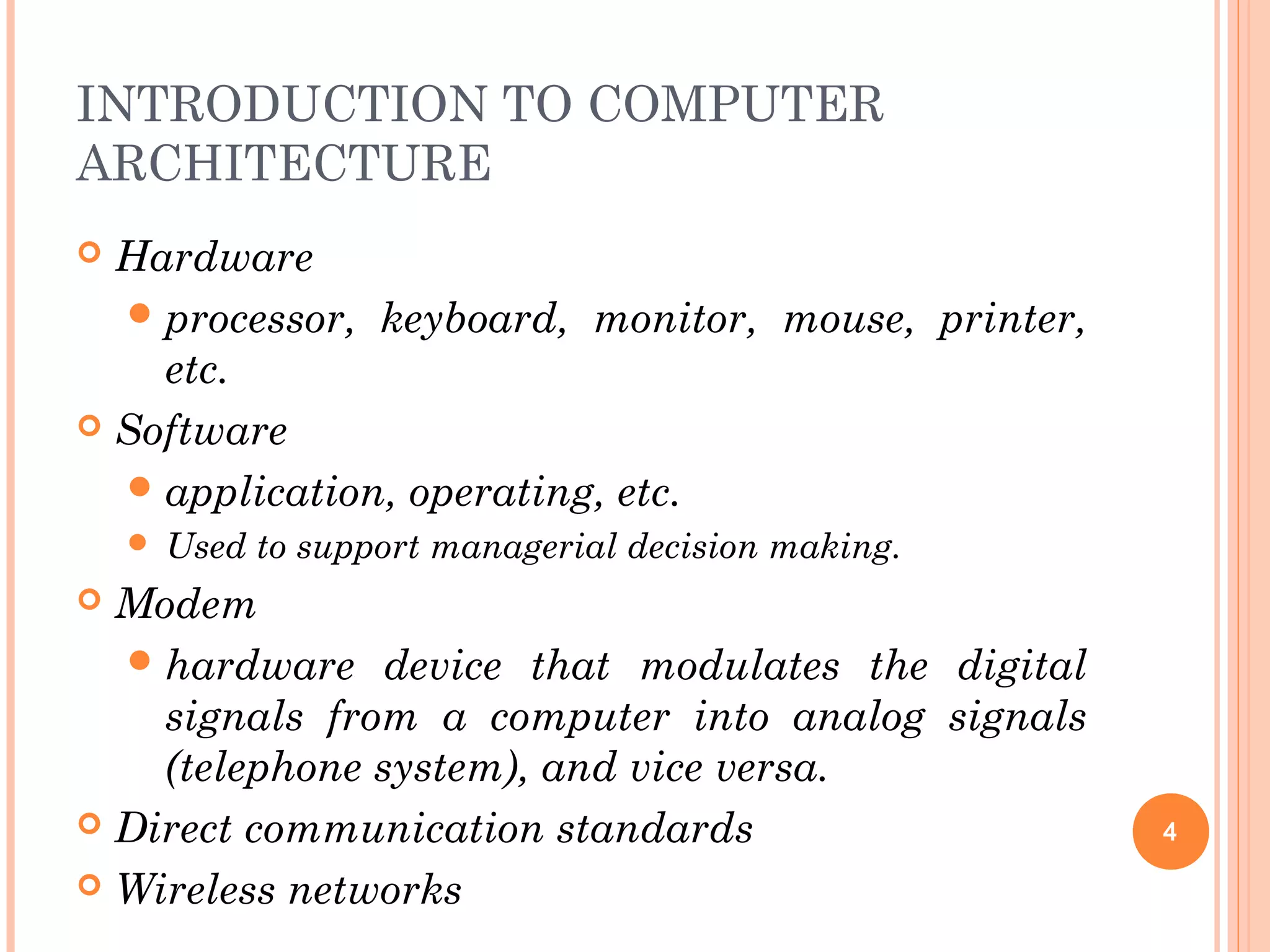 INTRODUCTION TO COMPUTER ARCHITECTURE

Hardware

processor, keyboard, monitor, mouse, printer, etc.

Software

application, operating, etc.

Used to support managerial decision making.

Modem

hardware device that modulates the digital signals from a computer into analog signals (telephone system), and vice versa.

Direct communication standards

Wireless networks

4